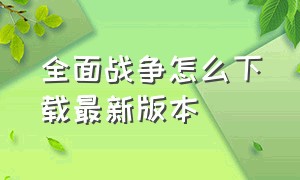 全面战争怎么下载最新版本